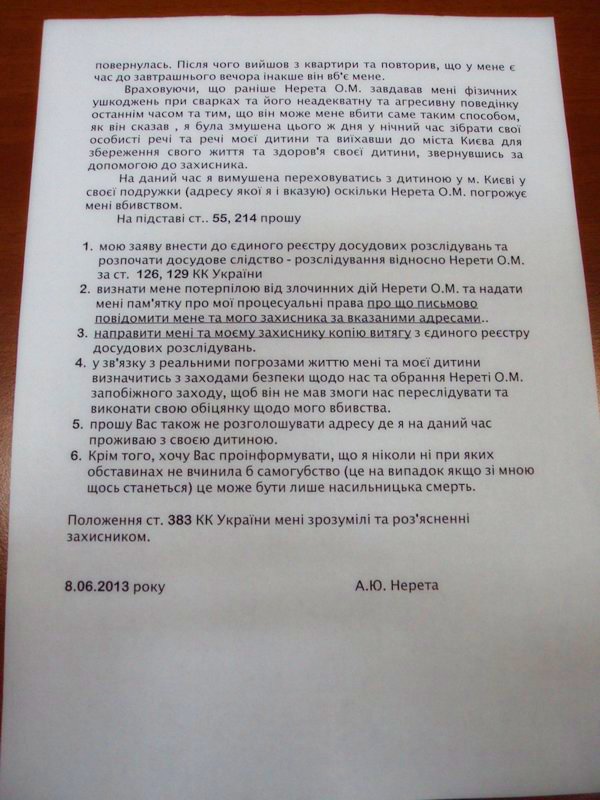 повернулась. Після чого вийшов з квартири та повторив, що у мене є час до завтрашнього вечора інакше він вб'є мене.

Враховуючи, що раніше Нерета О.М. завдавав мені фізичних ушкоджень при сварках та його неадекватну та агресивну поведінку останнім часом та тим, що він може мене вбити саме таким способом, як він сказав , я була змушена цього ж дня у нічний час зібрати свої особисті речі та речі моєї дитини та виїхавши до міста Києва для збереження свого життя та здоров'я своєї дитини, звернувшись за допомогою до захисника.

На даний час я вимушена переховуватись з дитиною у м. Києві у своєї подружки (адресу якої я і вказую) оскільки Нерета О.М. погрожує мені вбивством.

На підставі ст.. 55, 214 прошу

1. мою заяву внести до єдиного реєстру досудових розслідувань та розпочати досудове слідство - розслідування відносно Нерети О.М. за ст. 126, 129 КК України
2. визнати мене потерпілою від злочинних дій Нерети О.М. та надати мені пам'ятку про мої процесуальні права про що письмово повідомити мене та мого захисника за вказаними адресами..
3. направити мені та моєму захиснику копію витягу з єдиного реєстру досудових розслідувань.
4. у зв'язку з реальними погрозами життю мені та моєї дитини визначитись з заходами безпеки щодо нас та обрання Нереті О.М. запобіжного заходу, щоб він не мав змоги нас переслідувати та виконати свою обіцянку щодо мого вбивства.
5. прошу Вас також не розголошувати адресу де я на даний час проживаю з своєю дитиною.
6. Крім того, хочу Вас проінформувати, що я ніколи ні при яких обставинах не вчинила б самогубство (це на випадок якщо зі мною щось станеться) це може бути лише насильницька смерть.

Положення ст. 383 КК України мені зрозумілі та роз'ясненні захисником.

8.06.2013 року

А.Ю. Нерета